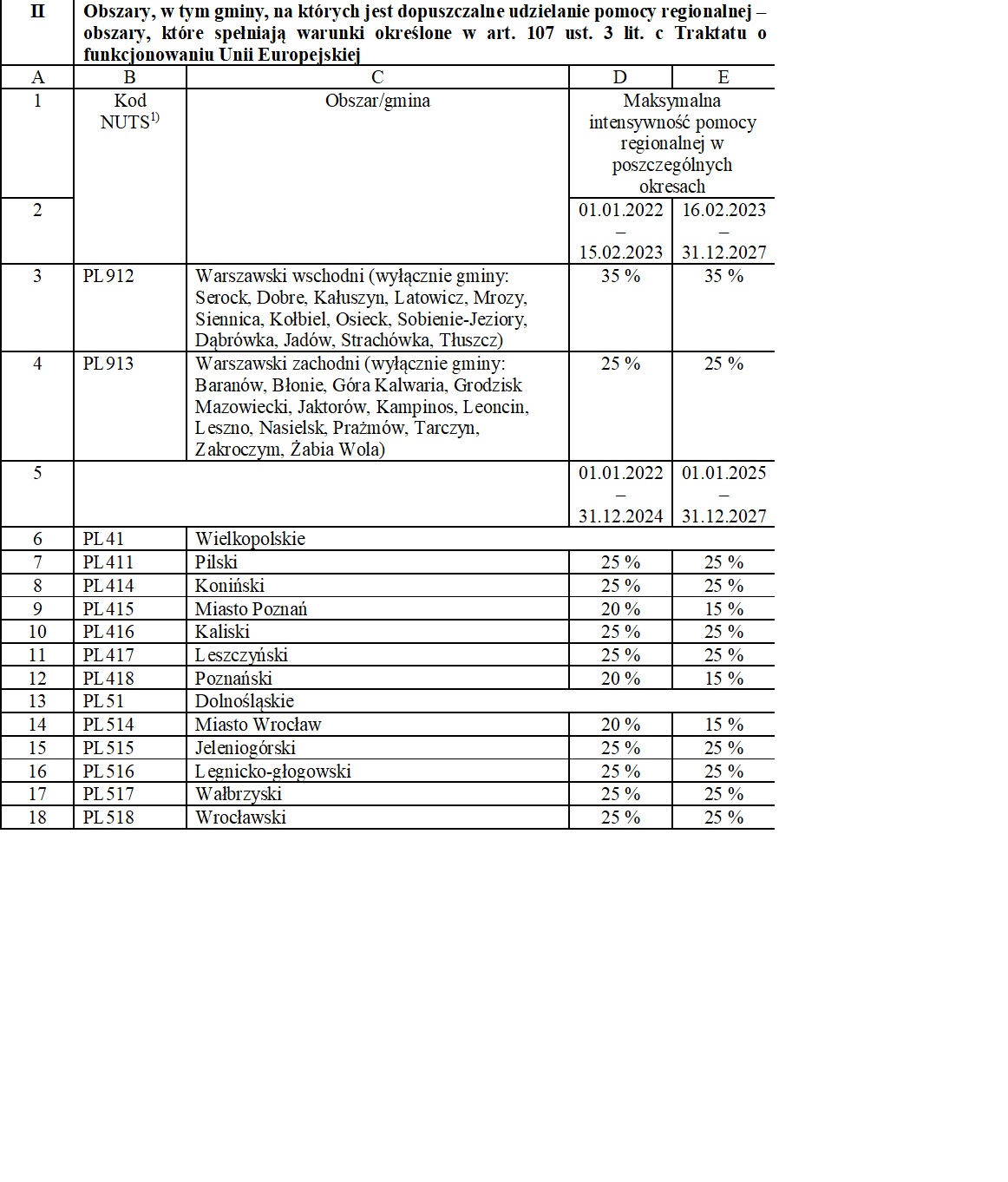 | II | Obszary, w tym gminy, na których jest dopuszczalne udzielanie pomocy regionalnej – obszary, które spełniają warunki określone w art. 107 ust. 3 lit. c Traktatu o funkcjonowaniu Unii Europejskiej | | | |
|---|---|---|---|---|
| A | B | C | D | E |
| 1 | Kod NUTS$^{1)}$ | Obszar/gmina | Maksymalna intensywność pomocy regionalnej w poszczególnych okresach | |
| 2 | | | 01.01.2022 – 15.02.2023 | 16.02.2023 – 31.12.2027 |
| 3 | PL912 | Warszawski wschodni (wyłącznie gminy: Serock, Dobre, Kałuszyn, Latowicz, Mrozy, Siennica, Kołbiel, Osieck, Sobienie-Jeziory, Dąbrówka, Jadów, Strachówka, Tłuszcz) | 35 % | 35 % |
| 4 | PL913 | Warszawski zachodni (wyłącznie gminy: Baranów, Błonie, Góra Kalwaria, Grodzisk Mazowiecki, Jaktorów, Kampinos, Leoncin, Leszno, Nasielsk, Prażmów, Tarczyn, Zakroczym, Żabia Wola) | 25 % | 25 % |
| 5 | | | 01.01.2022 – 31.12.2024 | 01.01.2025 – 31.12.2027 |
| 6 | PL41 | Wielkopolskie | | |
| 7 | PL411 | Pilski | 25 % | 25 % |
| 8 | PL414 | Koniński | 25 % | 25 % |
| 9 | PL415 | Miasto Poznań | 20 % | 15 % |
| 10 | PL416 | Kaliski | 25 % | 25 % |
| 11 | PL417 | Leszczyński | 25 % | 25 % |
| 12 | PL418 | Poznański | 20 % | 15 % |
| 13 | PL51 | Dolnośląskie | | |
| 14 | PL514 | Miasto Wrocław | 20 % | 15 % |
| 15 | PL515 | Jeleniogórski | 25 % | 25 % |
| 16 | PL516 | Legnicko-głogowski | 25 % | 25 % |
| 17 | PL517 | Wałbrzyski | 25 % | 25 % |
| 18 | PL518 | Wrocławski | 25 % | 25 % |